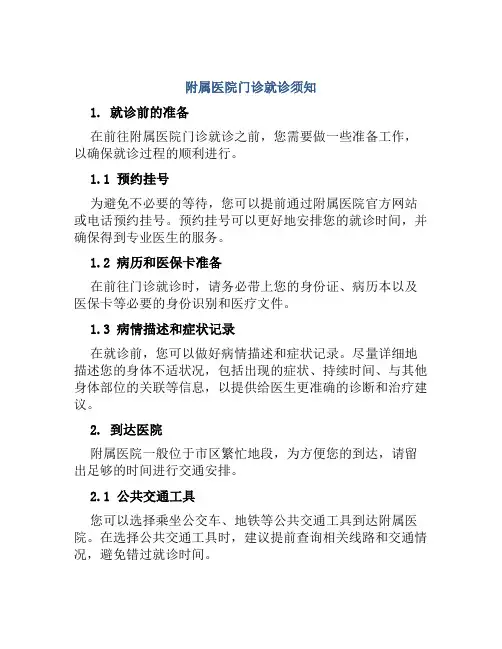 附属医院门诊就诊须知

1. 就诊前的准备

在前往附属医院门诊就诊之前，您需要做一些准备工作，以确保就诊过程的顺利进行。

1.1 预约挂号

为避免不必要的等待，您可以提前通过附属医院官方网站或电话预约挂号。预约挂号可以更好地安排您的就诊时间，并确保得到专业医生的服务。

1.2 病历和医保卡准备

在前往门诊就诊时，请务必带上您的身份证、病历本以及医保卡等必要的身份识别和医疗文件。

1.3 病情描述和症状记录

在就诊前，您可以做好病情描述和症状记录。尽量详细地描述您的身体不适状况，包括出现的症状、持续时间、与其他身体部位的关联等信息，以提供给医生更准确的诊断和治疗建议。

2. 到达医院

附属医院一般位于市区繁忙地段，为方便您的到达，请留出足够的时间进行交通安排。

2.1 公共交通工具

您可以选择乘坐公交车、地铁等公共交通工具到达附属医院。在选择公共交通工具时，建议提前查询相关线路和交通情况，避免错过就诊时间。